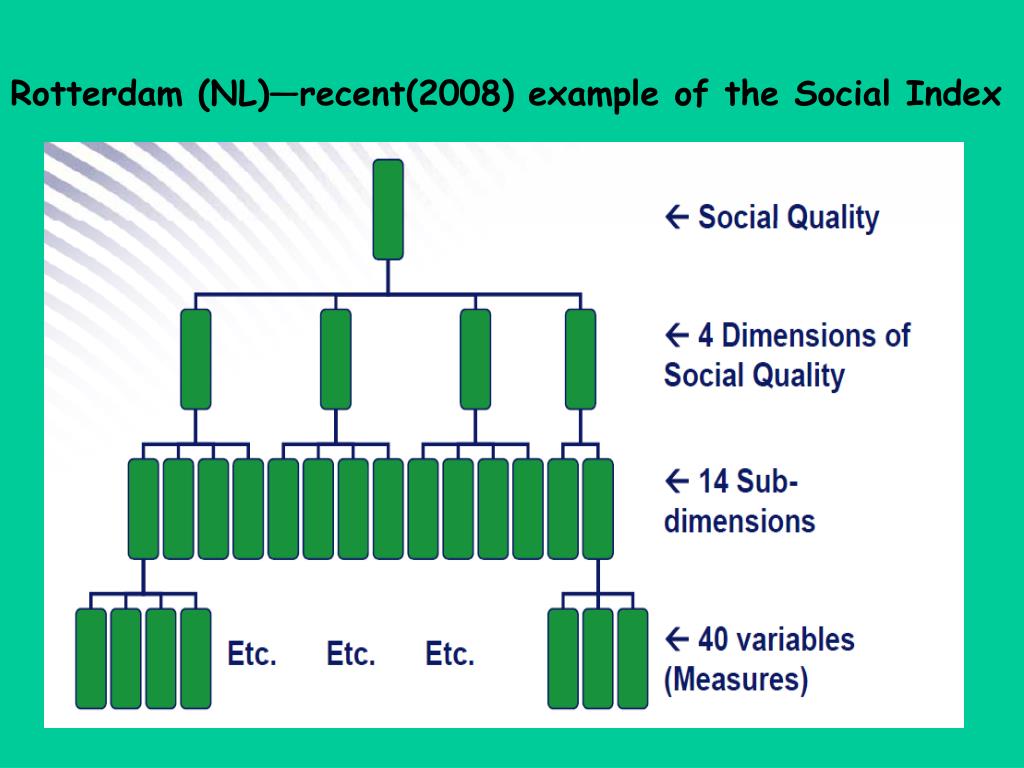 Rotterdam (NL)—recent(2008) example of the Social Index

← Social Quality

← 4 Dimensions of Social Quality

← 14 Sub-dimensions

Etc. Etc. Etc.

← 40 variables (Measures)